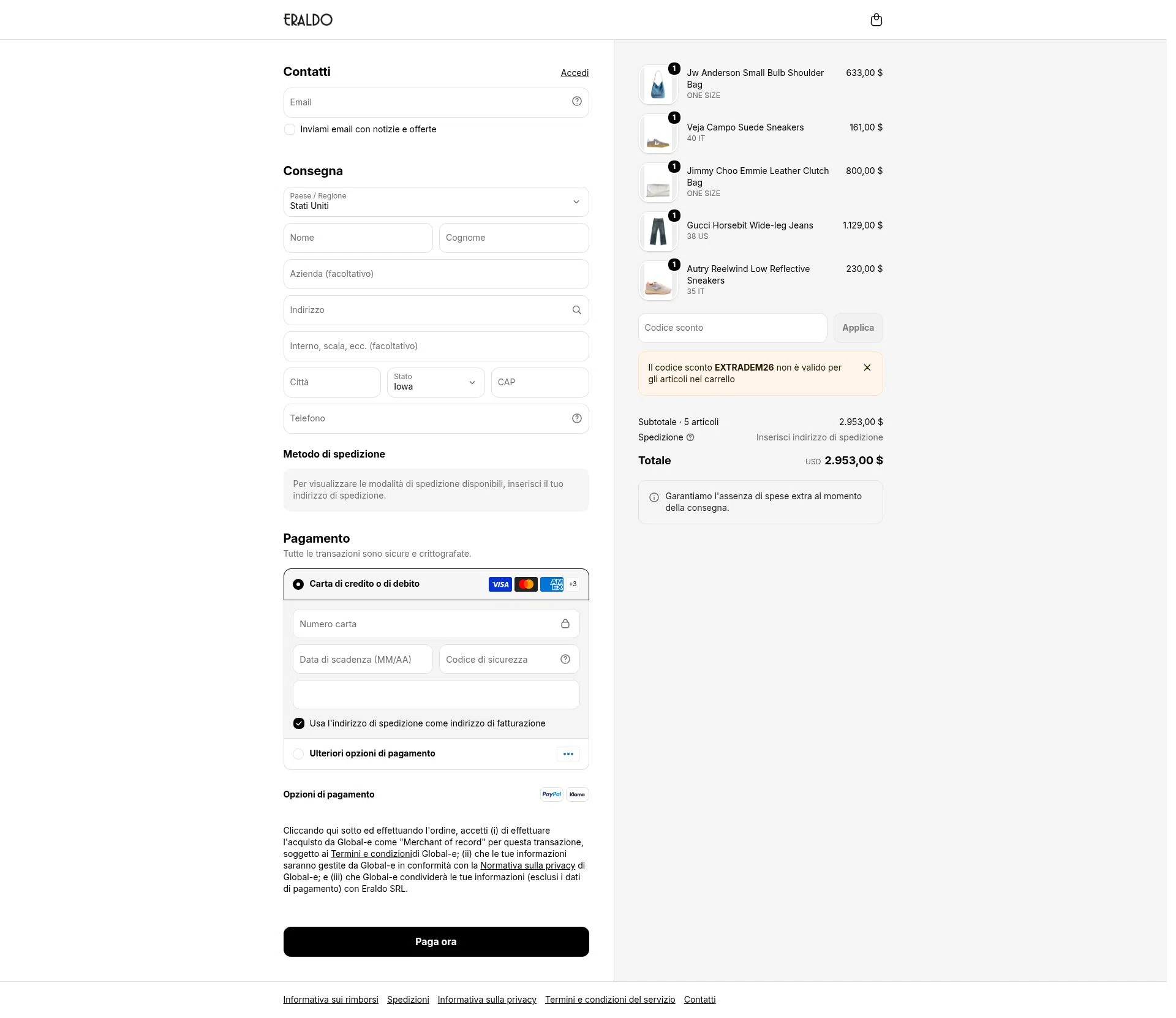 ERALDO

Contatti
Accedi

Email

Inviami email con notizie e offerte

Consegna

Paese / Regione
Stati Uniti

Nome
Cognome

Azienda (facoltativo)

Indirizzo

Interno, scala, ecc. (facoltativo)

Città
Stato
Iowa
CAP

Telefono

Metodo di spedizione

Per visualizzare le modalità di spedizione disponibili, inserisci il tuo indirizzo di spedizione.

Pagamento
Tutte le transazioni sono sicure e crittografate.

Carta di credito o di debito
VISA
AMEX
+3

Numero carta

Data di scadenza (MM/AA)
Codice di sicurezza

Usa l'indirizzo di spedizione come indirizzo di fatturazione

Ulteriori opzioni di pagamento

Opzioni di pagamento
PayPal
Klarna

Cliccando qui sotto ed effettuando l'ordine, accetti (i) di effettuare l'acquisto da Global-e come "Merchant of record" per questa transazione, soggetto ai Termini e condizionidi Global-e; (ii) che le tue informazioni saranno gestite da Global-e in conformità con la Normativa sulla privacy di Global-e; e (iii) che Global-e condividerà le tue informazioni (esclusi i dati di pagamento) con Eraldo SRL.

Paga ora

1
Jw Anderson Small Bulb Shoulder Bag
ONE SIZE
633,00 $

1
Veja Campo Suede Sneakers
40 IT
161,00 $

1
Jimmy Choo Emmie Leather Clutch Bag
ONE SIZE
800,00 $

1
Gucci Horsebit Wide-leg Jeans
38 US
1.129,00 $

1
Autry Reelwind Low Reflective Sneakers
35 IT
230,00 $

Codice sconto
Applica

Il codice sconto EXTRADEM26 non è valido per gli articoli nel carrello

Subtotale · 5 articoli
2.953,00 $
Spedizione
Inserisci indirizzo di spedizione

Totale
USD 2.953,00 $

Garantiamo l'assenza di spese extra al momento della consegna.

Informativa sui rimborsi
Spedizioni
Informativa sulla privacy
Termini e condizioni del servizio
Contatti